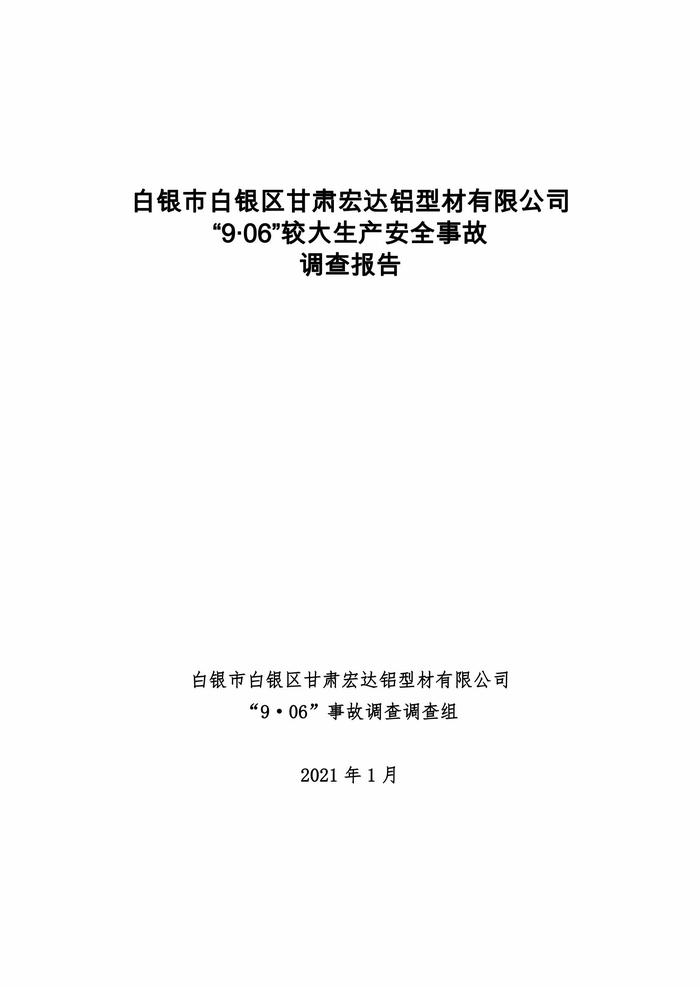 白银市白银区甘肃宏达铝型材有限公司
“9·06”较大生产安全事故
调查报告

白银市白银区甘肃宏达铝型材有限公司
“9·06”事故调查调查组

2021年1月